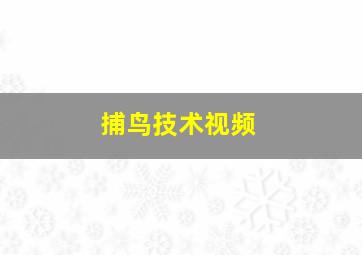 捕鸟技术视频